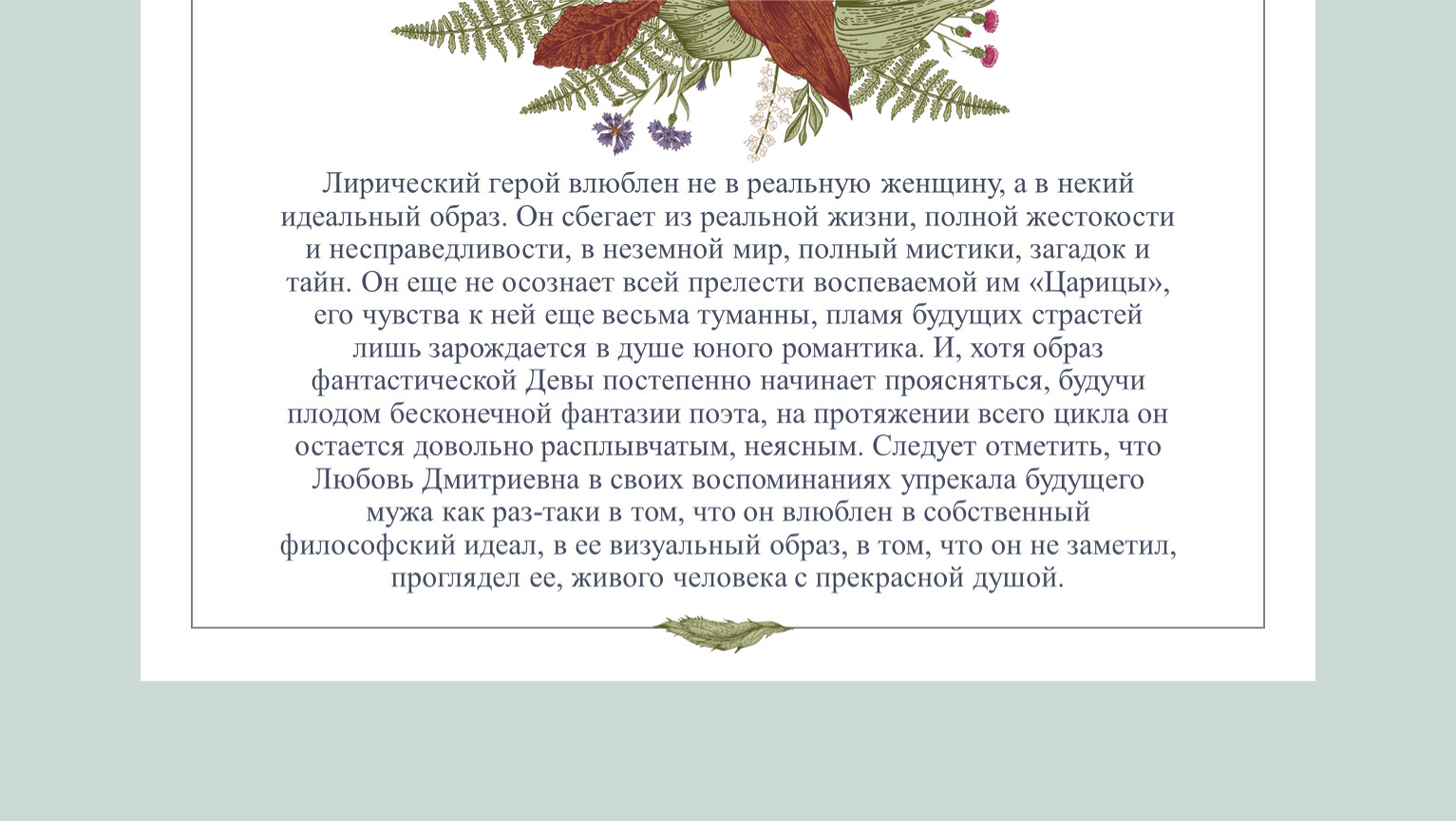 Лирический герой влюблен не в реальную женщину, а в некий идеальный образ. Он сбегает из реальной жизни, полной жестокости и несправедливости, в неземной мир, полный мистики, загадок и тайн. Он еще не осознает всей прелести воспеваемой им «Царицы», его чувства к ней еще весьма туманны, пламя будущих страстей лишь зарождается в душе юного романтика. И, хотя образ фантастической Девы постепенно начинает проясняться, будучи плодом бесконечной фантазии поэта, на протяжении всего цикла он остается довольно расплывчатым, неясным. Следует отметить, что Любовь Дмитриевна в своих воспоминаниях упрекала будущего мужа как раз-таки в том, что он влюблен в собственный философский идеал, в ее визуальный образ, в том, что он не заметил, проглядел ее, живого человека с прекрасной душой.